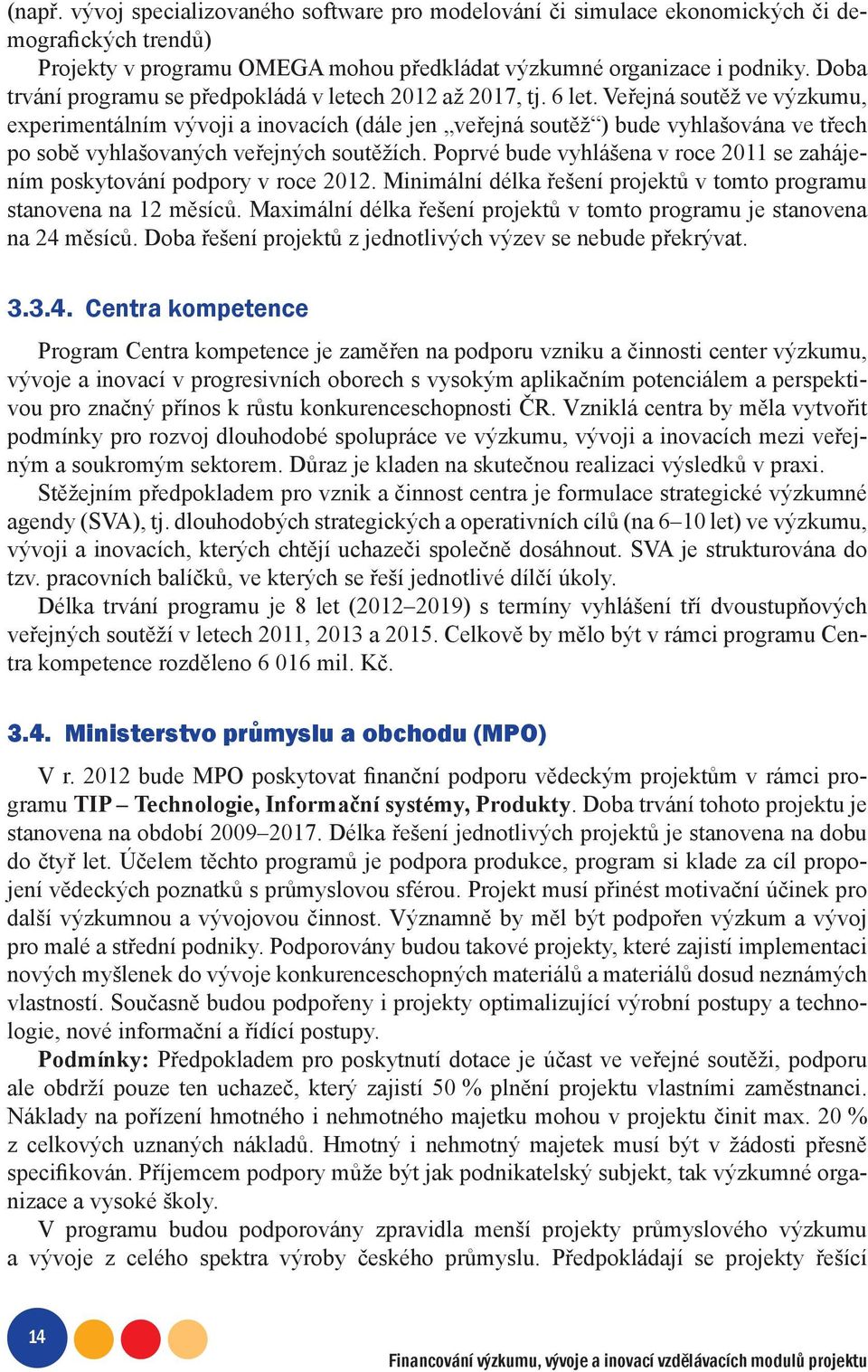 (např. vývoj specializovaného software pro modelování či simulace ekonomických či demografických trendů)

Projekty v programu OMEGA mohou předkládat výzkumné organizace i podniky. Doba trvání programu se předpokládá v letech 2012 až 2017, tj. 6 let. Veřejná soutěž ve výzkumu, experimentálním vývoji a inovacích (dále jen „veřejná soutěž“) bude vyhlašována ve třech po sobě vyhlašovaných veřejných soutěžích. Poprvé bude vyhlášena v roce 2011 se zahájením poskytování podpory v roce 2012. Minimální délka řešení projektů v tomto programu stanovena na 12 měsíců. Maximální délka řešení projektů v tomto programu je stanovena na 24 měsíců. Doba řešení projektů z jednotlivých výzev se nebude překrývat.

3.3.4. Centra kompetence

Program Centra kompetence je zaměřen na podporu vzniku a činnosti center výzkumu, vývoje a inovací v progresivních oborech s vysokým aplikačním potenciálem a perspektivou pro značný přínos k růstu konkurenceschopnosti ČR. Vzniklá centra by měla vytvořit podmínky pro rozvoj dlouhodobé spolupráce ve výzkumu, vývoji a inovacích mezi veřejným a soukromým sektorem. Důraz je kladen na skutečnou realizaci výsledků v praxi.

Stěžejním předpokladem pro vznik a činnost centra je formulace strategické výzkumné agendy (SVA), tj. dlouhodobých strategických a operativních cílů (na 6–10 let) ve výzkumu, vývoji a inovacích, kterých chtějí uchazeči společně dosáhnout. SVA je strukturována do tzv. pracovních balíčků, ve kterých se řeší jednotlivé dílčí úkoly.

Délka trvání programu je 8 let (2012–2019) s termíny vyhlášení tří dvoustupňových veřejných soutěží v letech 2011, 2013 a 2015. Celkově by mělo být v rámci programu Centra kompetence rozděleno 6 016 mil. Kč.

3.4. Ministerstvo průmyslu a obchodu (MPO)

V r. 2012 bude MPO poskytovat finanční podporu vědeckým projektům v rámci programu TIP – Technologie, Informační systémy, Produkty. Doba trvání tohoto projektu je stanovena na období 2009–2017. Délka řešení jednotlivých projektů je stanovena na dobu do čtyř let. Účelem těchto programů je podpora produkce, program si klade za cíl propojení vědeckých poznatků s průmyslovou sférou. Projekt musí přinést motivační účinek pro další výzkumnou a vývojovou činnost. Významně by měl být podpořen výzkum a vývoj pro malé a střední podniky. Podporovány budou takové projekty, které zajistí implementaci nových myšlenek do vývoje konkurenceschopných materiálů a materiálů dosud neznámých vlastností. Současně budou podpořeny i projekty optimalizující výrobní postupy a technologie, nové informační a řídící postupy.

Podmínky: Předpokladem pro poskytnutí dotace je účast ve veřejné soutěži, podporu ale obdrží pouze ten uchazeč, který zajistí 50 % plnění projektu vlastními zaměstnanci. Náklady na pořízení hmotného i nehmotného majetku mohou v projektu činit max. 20 % z celkových uznaných nákladů. Hmotný i nehmotný majetek musí být v žádosti přesně specifikován. Příjemcem podpory může být jak podnikatelský subjekt, tak výzkumné organizace a vysoké školy.

V programu budou podporovány zpravidla menší projekty průmyslového výzkumu a vývoje z celého spektra výroby českého průmyslu. Předpokládají se projekty řešící

14

Financování výzkumu, vývoje a inovací vzdělávacích modulů projektu